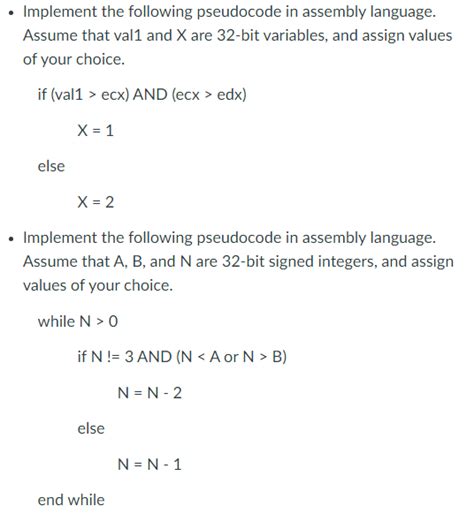 • Implement the following pseudocode in assembly language. Assume that val1 and X are 32-bit variables, and assign values of your choice.

if (val1 > ecx) AND (ecx > edx)

X = 1

else

X = 2

• Implement the following pseudocode in assembly language. Assume that A, B, and N are 32-bit signed integers, and assign values of your choice.

while N > 0

if N != 3 AND (N < A or N > B)

N = N - 2

else

N = N - 1

end while